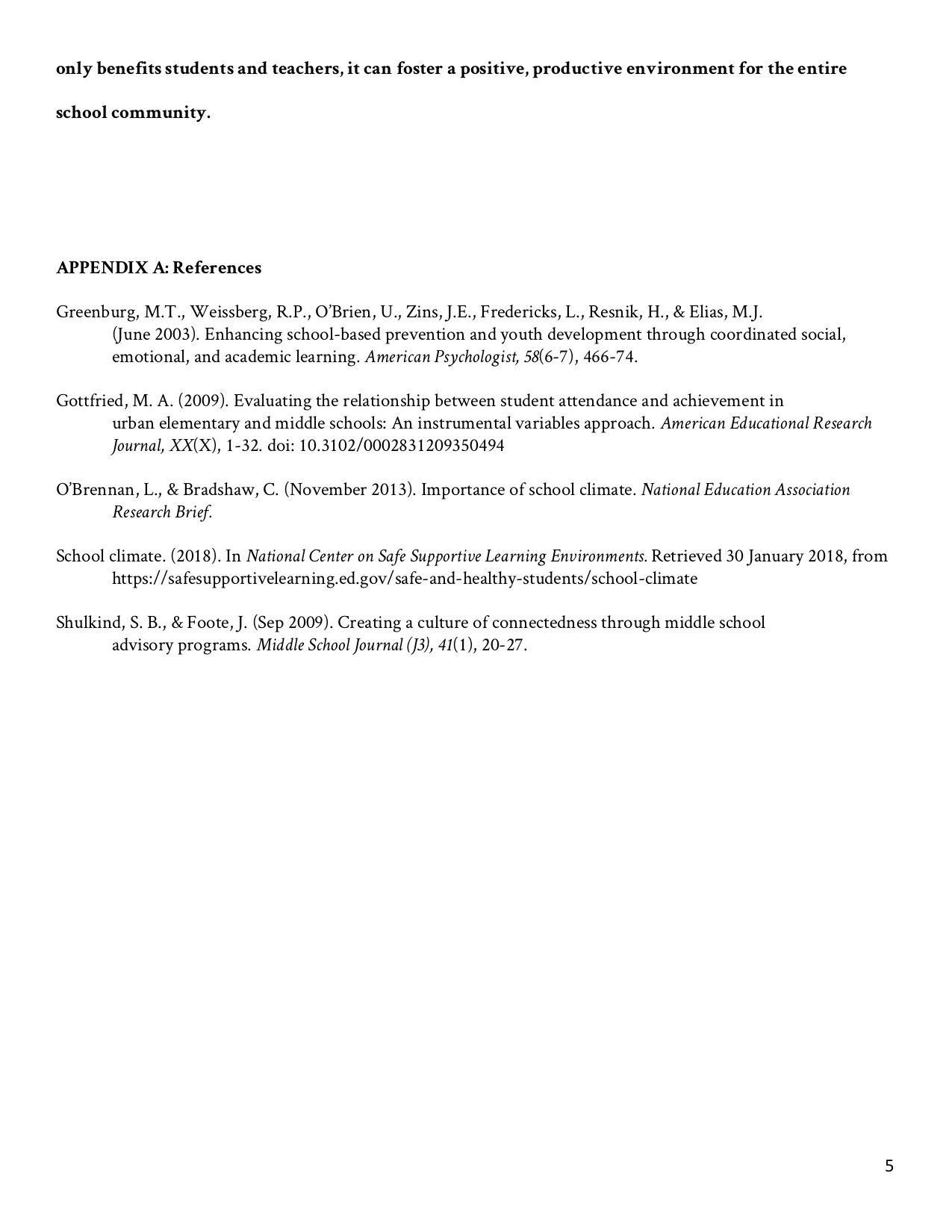 only benefits students and teachers, it can foster a positive, productive environment for the entire school community.

APPENDIX A: References

Greenburg, M.T., Weissberg, R.P., O'Brien, U., Zins, J.E., Fredericks, L., Resnik, H., & Elias, M.J. (June 2003). Enhancing school-based prevention and youth development through coordinated social, emotional, and academic learning. American Psychologist, 58(6-7), 466-74.

Gottfried, M. A. (2009). Evaluating the relationship between student attendance and achievement in urban elementary and middle schools: An instrumental variables approach. American Educational Research Journal, XX(X), 1-32. doi: 10.3102/0002831209350494

O'Brennan, L., & Bradshaw, C. (November 2013). Importance of school climate. National Education Association Research Brief.

School climate. (2018). In National Center on Safe Supportive Learning Environments. Retrieved 30 January 2018, from https://safesupportivelearning.ed.gov/safe-and-healthy-students/school-climate

Shulkind, S. B., & Foote, J. (Sep 2009). Creating a culture of connectedness through middle school advisory programs. Middle School Journal (J3), 41(1), 20-27.

5